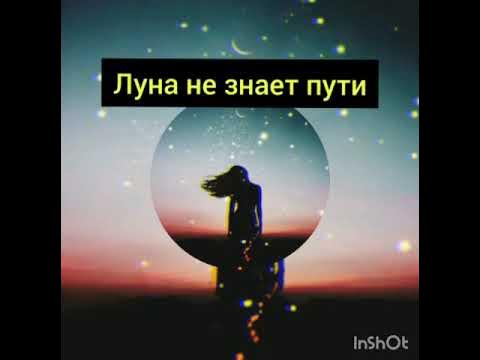 Луна не знает пути

InShOt